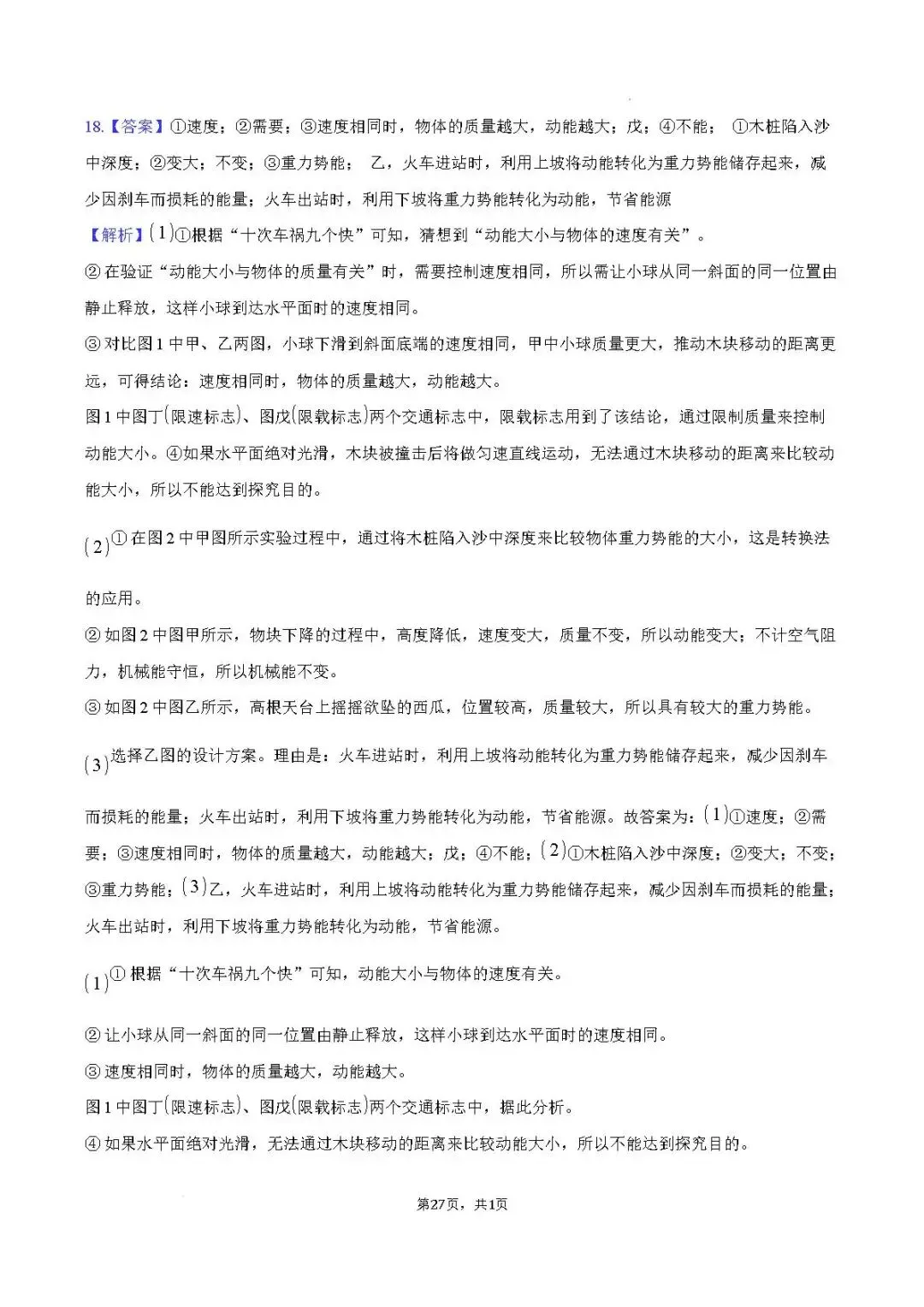 18.【答案】①速度；②需要；③速度相同时，物体的质量越大，动能越大；戊；④不能； ①木桩陷入沙中深度；②变大；不变；③重力势能； 乙，火车进站时，利用上坡将动能转化为重力势能储存起来，减少因刹车而损耗的能量；火车出站时，利用下坡将重力势能转化为动能，节省能源

【解析】(1)①根据“十次车祸九个快”可知，猜想到“动能大小与物体的速度有关”。

②在验证“动能大小与物体的质量有关”时，需要控制速度相同，所以需让小球从同一斜面的同一位置由静止释放，这样小球到达水平面时的速度相同。

③对比图1中甲、乙两图，小球下滑到斜面底端的速度相同，甲中小球质量更大，推动木块移动的距离更远，可得结论：速度相同时，物体的质量越大，动能越大。

图1中图丁(限速标志)、图戊(限载标志)两个交通标志中，限载标志用到了该结论，通过限制质量来控制动能大小。④如果水平面绝对光滑，木块被撞击后将做匀速直线运动，无法通过木块移动的距离来比较动能大小，所以不能达到探究目的。

(2)①在图2中甲图所示实验过程中，通过将木桩陷入沙中深度来比较物体重力势能的大小，这是转换法的应用。

②如图2中图甲所示，物块下降的过程中，高度降低，速度变大，质量不变，所以动能变大；不计空气阻力，机械能守恒，所以机械能不变。

③如图2中图乙所示，高根天台上摇摇欲坠的西瓜，位置较高，质量较大，所以具有较大的重力势能。

(3)选择乙图的设计方案。理由是：火车进站时，利用上坡将动能转化为重力势能储存起来，减少因刹车而损耗的能量；火车出站时，利用下坡将重力势能转化为动能，节省能源。故答案为：(1)①速度；②需要；③速度相同时，物体的质量越大，动能越大；戊；④不能；(2)①木桩陷入沙中深度；②变大；不变；③重力势能；(3)乙，火车进站时，利用上坡将动能转化为重力势能储存起来，减少因刹车而损耗的能量；火车出站时，利用下坡将重力势能转化为动能，节省能源。

(1)①根据“十次车祸九个快”可知，动能大小与物体的速度有关。

②让小球从同一斜面的同一位置由静止释放，这样小球到达水平面时的速度相同。

③速度相同时，物体的质量越大，动能越大。

图1中图丁(限速标志)、图戊(限载标志)两个交通标志中，据此分析。

④如果水平面绝对光滑，无法通过木块移动的距离来比较动能大小，所以不能达到探究目的。

第27页，共1页